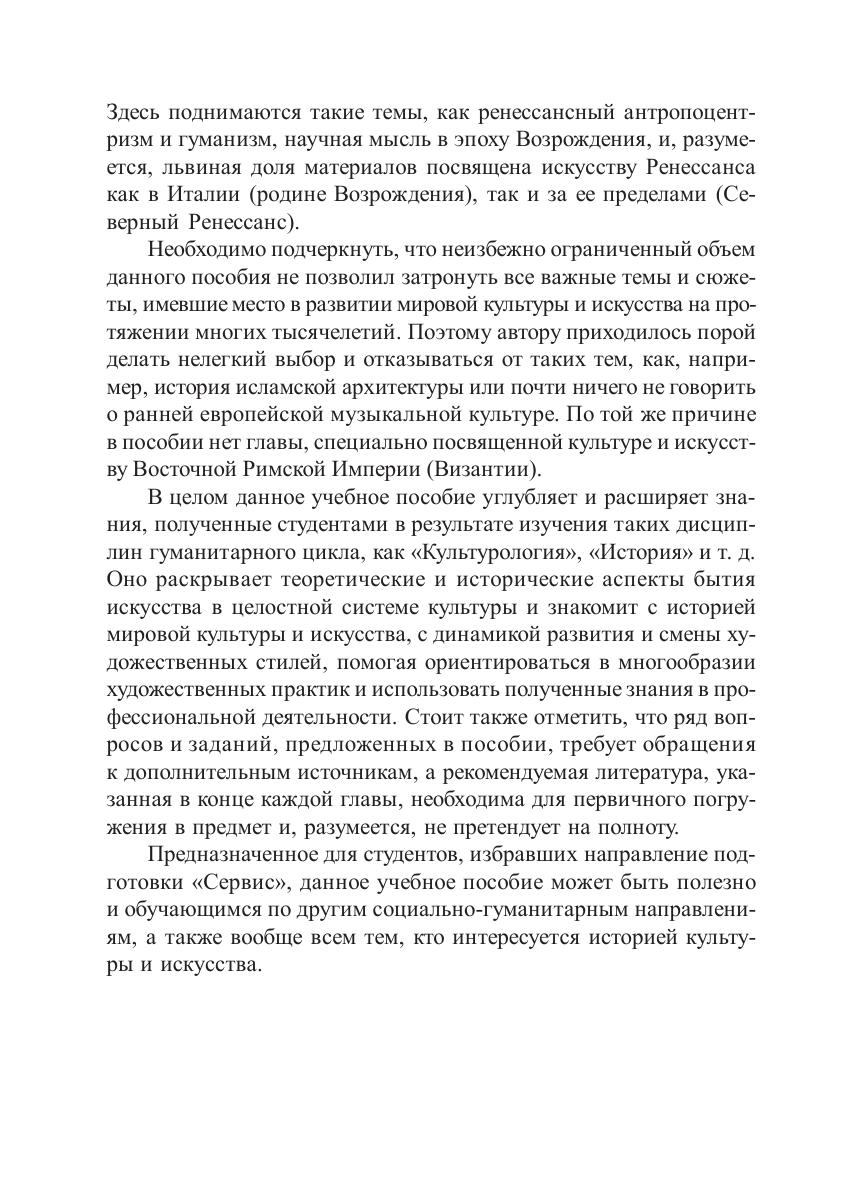 Здесь поднимаются такие темы, как ренессансный антропоцентризм и гуманизм, научная мысль в эпоху Возрождения, и, разумеется, львиная доля материалов посвящена искусству Ренессанса как в Италии (родине Возрождения), так и за ее пределами (Северный Ренессанс).

Необходимо подчеркнуть, что неизбежно ограниченный объем данного пособия не позволил затронуть все важные темы и сюжеты, имевшие место в развитии мировой культуры и искусства на протяжении многих тысячелетий. Поэтому автору приходилось порой делать нелегкий выбор и отказываться от таких тем, как, например, история исламской архитектуры или почти ничего не говорить о ранней европейской музыкальной культуре. По той же причине в пособии нет главы, специально посвященной культуре и искусству Восточной Римской Империи (Византии).

В целом данное учебное пособие углубляет и расширяет знания, полученные студентами в результате изучения таких дисциплин гуманитарного цикла, как «Культурология», «История» и т. д. Оно раскрывает теоретические и исторические аспекты бытия искусства в целостной системе культуры и знакомит с историей мировой культуры и искусства, с динамикой развития и смены художественных стилей, помогая ориентироваться в многообразии художественных практик и использовать полученные знания в профессиональной деятельности. Стоит также отметить, что ряд вопросов и заданий, предложенных в пособии, требует обращения к дополнительным источникам, а рекомендуемая литература, указанная в конце каждой главы, необходима для первичного погружения в предмет и, разумеется, не претендует на полноту.

Предназначенное для студентов, избравших направление подготовки «Сервис», данное учебное пособие может быть полезно и обучающимся по другим социально-гуманитарным направлениям, а также вообще всем тем, кто интересуется историей культуры и искусства.